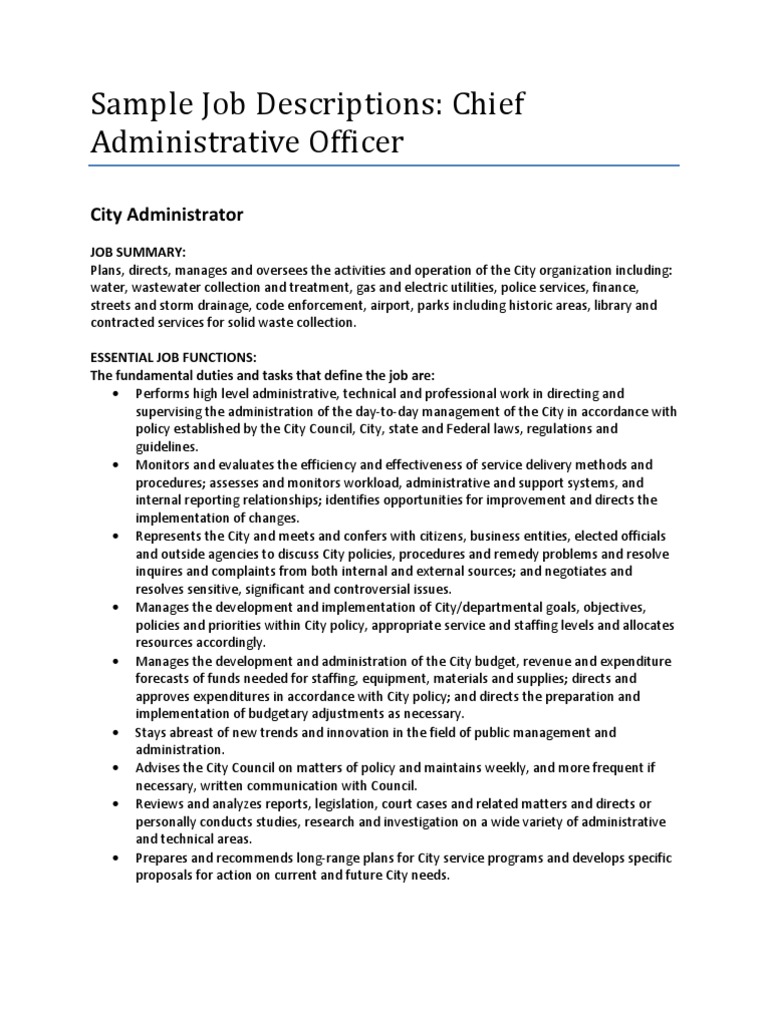 Sample Job Descriptions: Chief Administrative Officer

City Administrator

JOB SUMMARY:
Plans, directs, manages and oversees the activities and operation of the City organization including: water, wastewater collection and treatment, gas and electric utilities, police services, finance, streets and storm drainage, code enforcement, airport, parks including historic areas, library and contracted services for solid waste collection.

ESSENTIAL JOB FUNCTIONS:
The fundamental duties and tasks that define the job are:
• Performs high level administrative, technical and professional work in directing and supervising the administration of the day-to-day management of the City in accordance with policy established by the City Council, City, state and Federal laws, regulations and guidelines.
• Monitors and evaluates the efficiency and effectiveness of service delivery methods and procedures; assesses and monitors workload, administrative and support systems, and internal reporting relationships; identifies opportunities for improvement and directs the implementation of changes.
• Represents the City and meets and confers with citizens, business entities, elected officials and outside agencies to discuss City policies, procedures and remedy problems and resolve inquires and complaints from both internal and external sources; and negotiates and resolves sensitive, significant and controversial issues.
• Manages the development and implementation of City/departmental goals, objectives, policies and priorities within City policy, appropriate service and staffing levels and allocates resources accordingly.
• Manages the development and administration of the City budget, revenue and expenditure forecasts of funds needed for staffing, equipment, materials and supplies; directs and approves expenditures in accordance with City policy; and directs the preparation and implementation of budgetary adjustments as necessary.
• Stays abreast of new trends and innovation in the field of public management and administration.
• Advises the City Council on matters of policy and maintains weekly, and more frequent if necessary, written communication with Council.
• Reviews and analyzes reports, legislation, court cases and related matters and directs or personally conducts studies, research and investigation on a wide variety of administrative and technical areas.
• Prepares and recommends long-range plans for City service programs and develops specific proposals for action on current and future City needs.